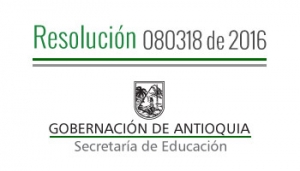 Resolución 080318 de 2016

GOBERNACIÓN DE ANTIOQUIA
Secretaría de Educación